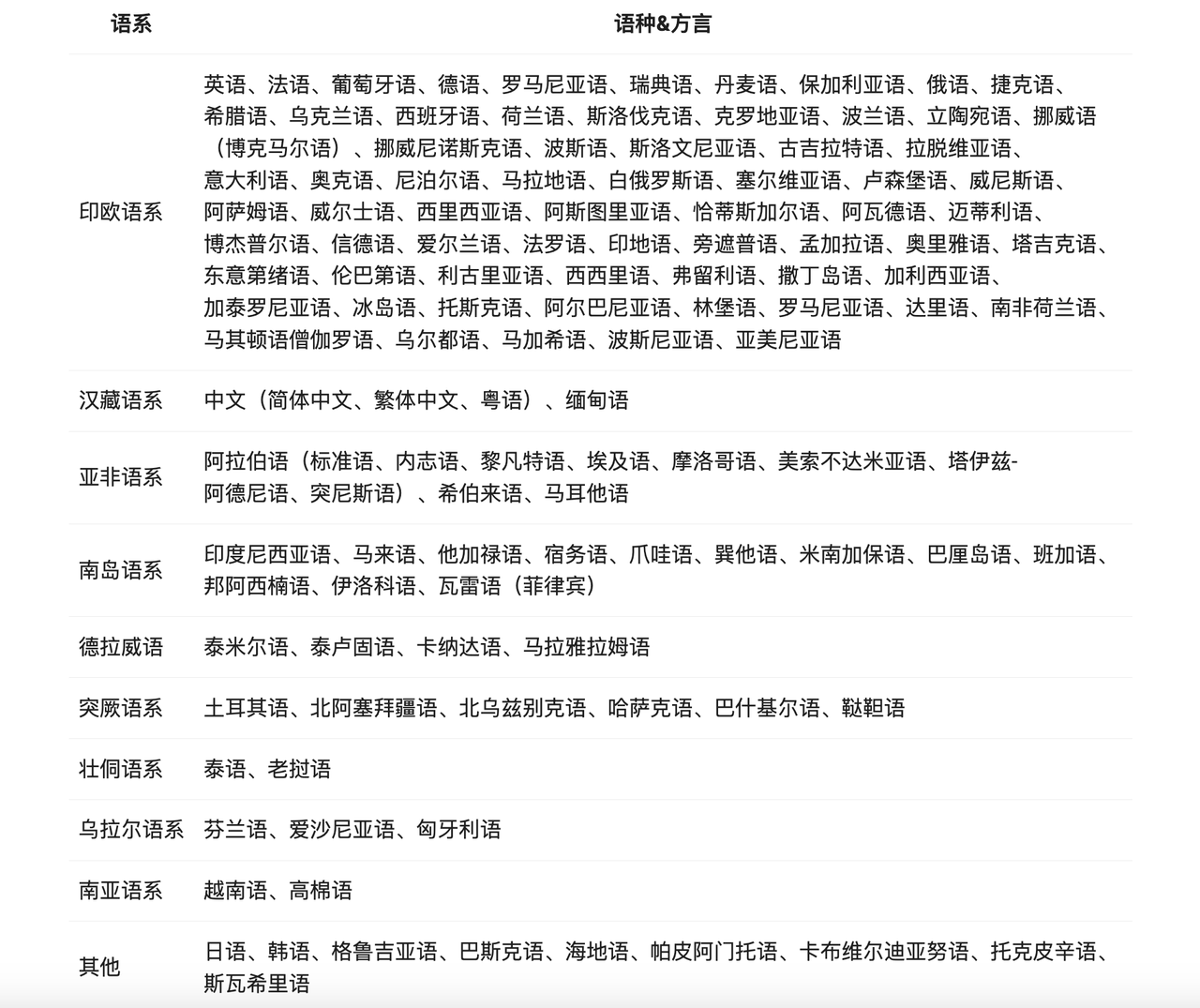 | 语系 | 语种&方言 |
|---|---|
| 印欧语系 | 英语、法语、葡萄牙语、德语、罗马尼亚语、瑞典语、丹麦语、保加利亚语、俄语、捷克语、希腊语、乌克兰语、西班牙语、荷兰语、斯洛伐克语、克罗地亚语、波兰语、立陶宛语、挪威语（博克马尔语）、挪威尼诺斯克语、波斯语、斯洛文尼亚语、古吉拉特语、拉脱维亚语、意大利语、奥克语、尼泊尔语、马拉地语、白俄罗斯语、塞尔维亚语、卢森堡语、威尼斯语、阿萨姆语、威尔士语、西里西亚语、阿斯图里亚语、恰蒂斯加尔语、阿瓦德语、迈蒂利语、博杰普尔语、信德语、爱尔兰语、法罗语、印地语、旁遮普语、孟加拉语、奥里雅语、塔吉克语、东意第绪语、伦巴第语、利古里亚语、西西里语、弗留利语、撒丁岛语、加利西亚语、加泰罗尼亚语、冰岛语、托斯克语、阿尔巴尼亚语、林堡语、罗马尼亚语、达里语、南非荷兰语、马其顿语僧伽罗语、乌尔都语、马加希语、波斯尼亚语、亚美尼亚语 |
| 汉藏语系 | 中文（简体中文、繁体中文、粤语）、缅甸语 |
| 亚非语系 | 阿拉伯语（标准语、内志语、黎凡特语、埃及语、摩洛哥语、美索不达米亚语、塔伊兹-阿德尼语、突尼斯语）、希伯来语、马耳他语 |
| 南岛语系 | 印度尼西亚语、马来语、他加禄语、宿务语、爪哇语、巽他语、米南加保语、巴厘岛语、班加语、邦阿西楠语、伊洛科语、瓦雷语（菲律宾） |
| 德拉威语 | 泰米尔语、泰卢固语、卡纳达语、马拉雅拉姆语 |
| 突厥语系 | 土耳其语、北阿塞拜疆语、北乌兹别克语、哈萨克语、巴什基尔语、鞑靼语 |
| 壮侗语系 | 泰语、老挝语 |
| 乌拉尔语系 | 芬兰语、爱沙尼亚语、匈牙利语 |
| 南亚语系 | 越南语、高棉语 |
| 其他 | 日语、韩语、格鲁吉亚语、巴斯克语、海地语、帕皮阿门托语、卡布维尔迪亚努语、托克皮辛语、斯瓦希里语 |